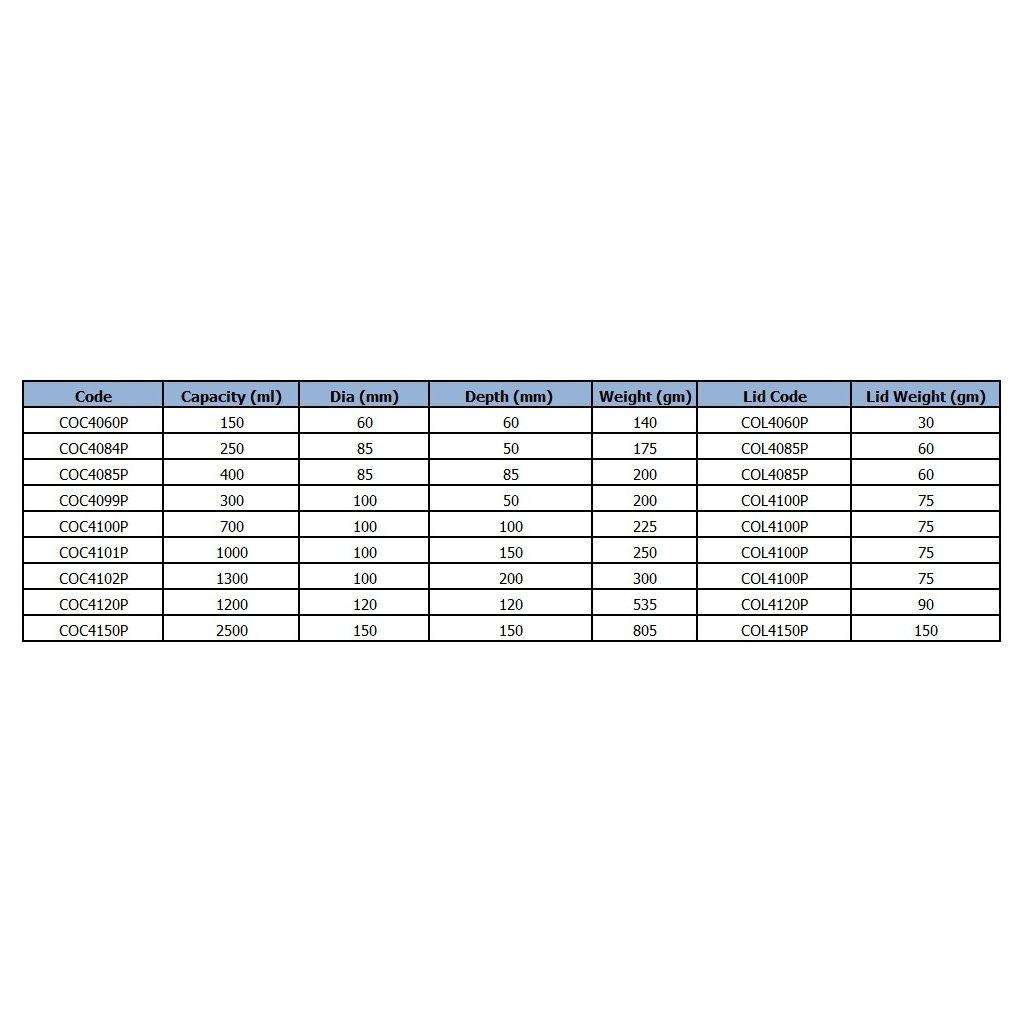 | Code | Capacity (ml) | Dia (mm) | Depth (mm) | Weight (gm) | Lid Code | Lid Weight (gm) |
|---|---|---|---|---|---|---|
| COC4060P | 150 | 60 | 60 | 140 | COL4060P | 30 |
| COC4084P | 250 | 85 | 50 | 175 | COL4085P | 60 |
| COC4085P | 400 | 85 | 85 | 200 | COL4085P | 60 |
| COC4099P | 300 | 100 | 50 | 200 | COL4100P | 75 |
| COC4100P | 700 | 100 | 100 | 225 | COL4100P | 75 |
| COC4101P | 1000 | 100 | 150 | 250 | COL4100P | 75 |
| COC4102P | 1300 | 100 | 200 | 300 | COL4100P | 75 |
| COC4120P | 1200 | 120 | 120 | 535 | COL4120P | 90 |
| COC4150P | 2500 | 150 | 150 | 805 | COL4150P | 150 |